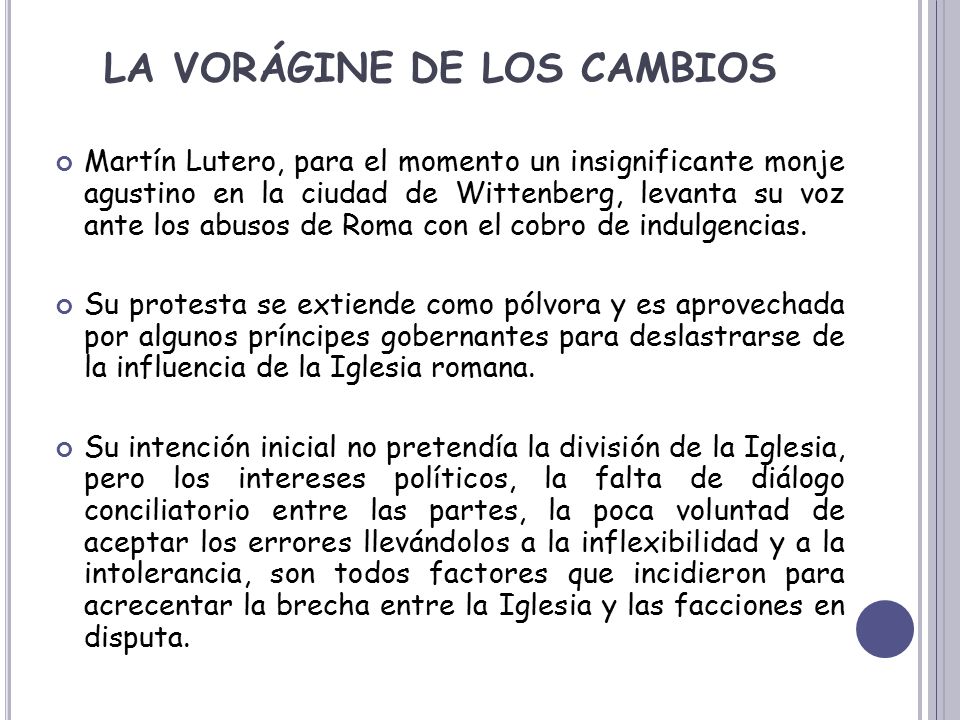 LA VORÁGINE DE LOS CAMBIOS

Martín Lutero, para el momento un insignificante monje agustino en la ciudad de Wittenberg, levanta su voz ante los abusos de Roma con el cobro de indulgencias.

Su protesta se extiende como pólvora y es aprovechada por algunos príncipes gobernantes para deslastrarse de la influencia de la Iglesia romana.

Su intención inicial no pretendía la división de la Iglesia, pero los intereses políticos, la falta de diálogo conciliatorio entre las partes, la poca voluntad de aceptar los errores llevándolos a la inflexibilidad y a la intolerancia, son todos factores que incidieron para acrecentar la brecha entre la Iglesia y las facciones en disputa.